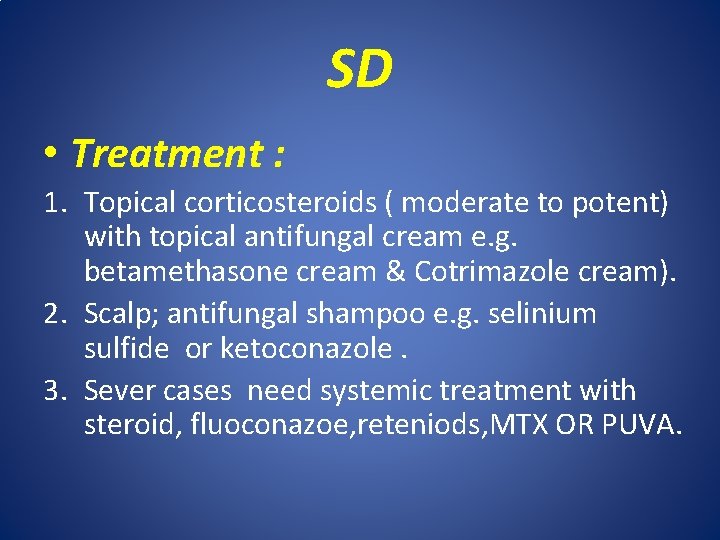 SD

• Treatment :

1. Topical corticosteroids ( moderate to potent) with topical antifungal cream e.g. betamethasone cream & Cotrimazole cream).
2. Scalp; antifungal shampoo e.g. selinium sulfide or ketoconazole .
3. Sever cases need systemic treatment with steroid, fluoconazoe,reteniods,MTX OR PUVA.